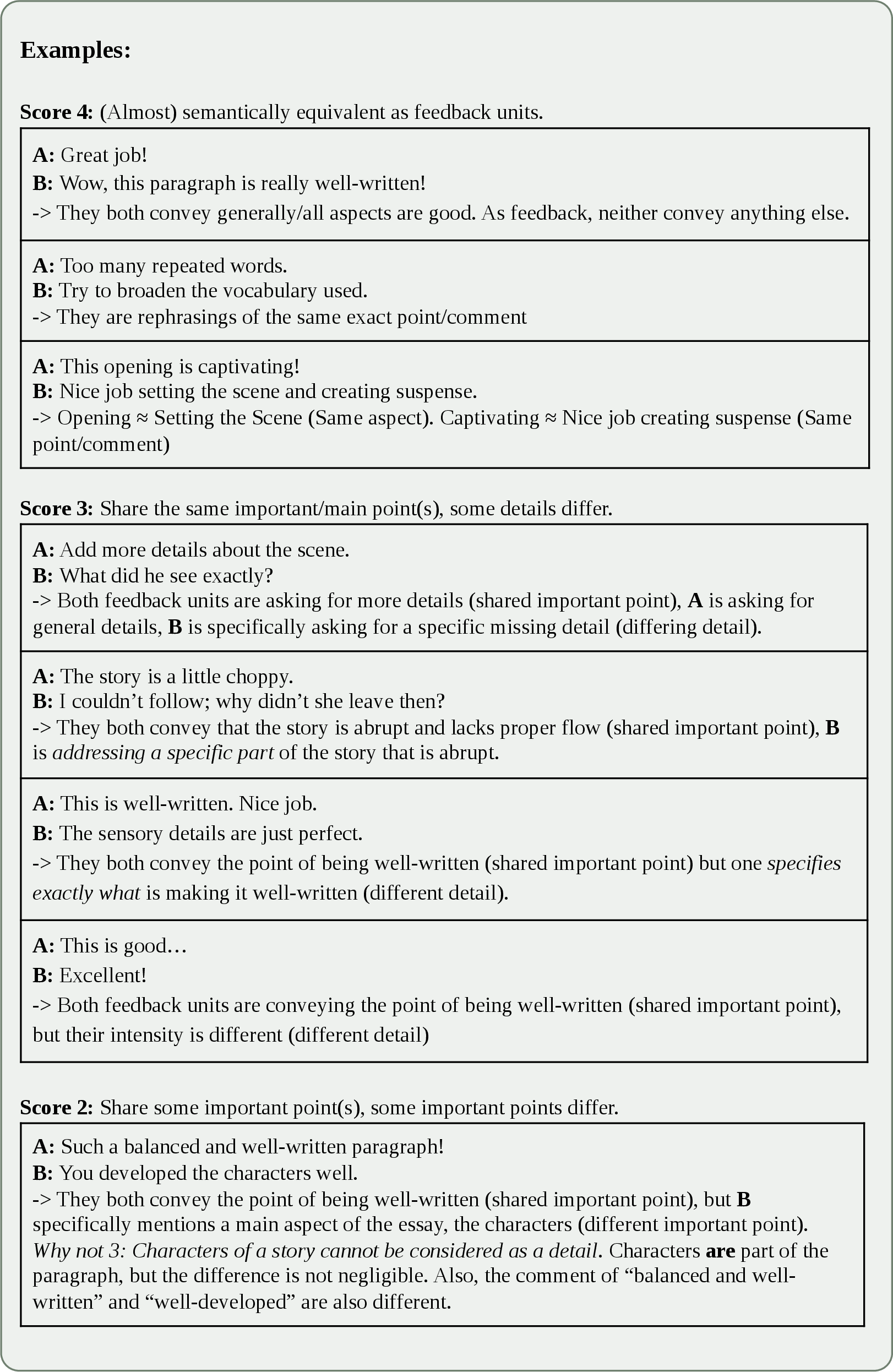 Examples:

Score 4: (Almost) semantically equivalent as feedback units.

A: Great job!
B: Wow, this paragraph is really well-written!
-> They both convey generally/all aspects are good. As feedback, neither convey anything else.

A: Too many repeated words.
B: Try to broaden the vocabulary used.
-> They are rephrasings of the same exact point/comment

A: This opening is captivating!
B: Nice job setting the scene and creating suspense.
-> Opening ≈ Setting the Scene (Same aspect). Captivating ≈ Nice job creating suspense (Same point/comment)

Score 3: Share the same important/main point(s), some details differ.

A: Add more details about the scene.
B: What did he see exactly?
-> Both feedback units are asking for more details (shared important point), A is asking for general details, B is specifically asking for a specific missing detail (differing detail).

A: The story is a little choppy.
B: I couldn't follow; why didn't she leave then?
-> They both convey that the story is abrupt and lacks proper flow (shared important point), B is addressing a specific part of the story that is abrupt.

A: This is well-written. Nice job.
B: The sensory details are just perfect.
-> They both convey the point of being well-written (shared important point) but one specifies exactly what is making it well-written (different detail).

A: This is good…
B: Excellent!
-> Both feedback units are conveying the point of being well-written (shared important point), but their intensity is different (different detail)

Score 2: Share some important point(s), some important points differ.

A: Such a balanced and well-written paragraph!
B: You developed the characters well.
-> They both convey the point of being well-written (shared important point), but B specifically mentions a main aspect of the essay, the characters (different important point). Why not 3: Characters of a story cannot be considered as a detail. Characters are part of the paragraph, but the difference is not negligible. Also, the comment of "balanced and well-written" and "well-developed" are also different.